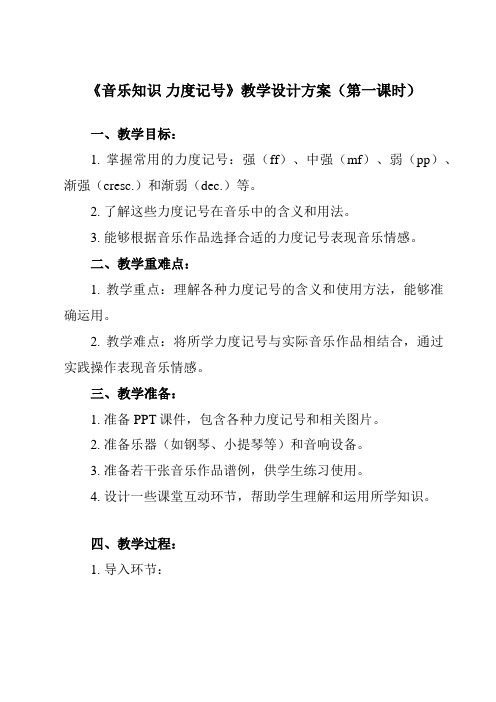 《音乐知识 力度记号》教学设计方案（第一课时）

一、教学目标：

1. 掌握常用的力度记号：强（ff）、中强（mf）、弱（pp）、渐强（cresc.）和渐弱（dec.）等。

2. 了解这些力度记号在音乐中的含义和用法。

3. 能够根据音乐作品选择合适的力度记号表现音乐情感。

二、教学重难点：

1. 教学重点：理解各种力度记号的含义和使用方法，能够准确运用。

2. 教学难点：将所学力度记号与实际音乐作品相结合，通过实践操作表现音乐情感。

三、教学准备：

1. 准备 PPT 课件，包含各种力度记号和相关图片。

2. 准备乐器（如钢琴、小提琴等）和音响设备。

3. 准备若干张音乐作品谱例，供学生练习使用。

4. 设计一些课堂互动环节，帮助学生理解和运用所学知识。

四、教学过程：

1. 导入环节：